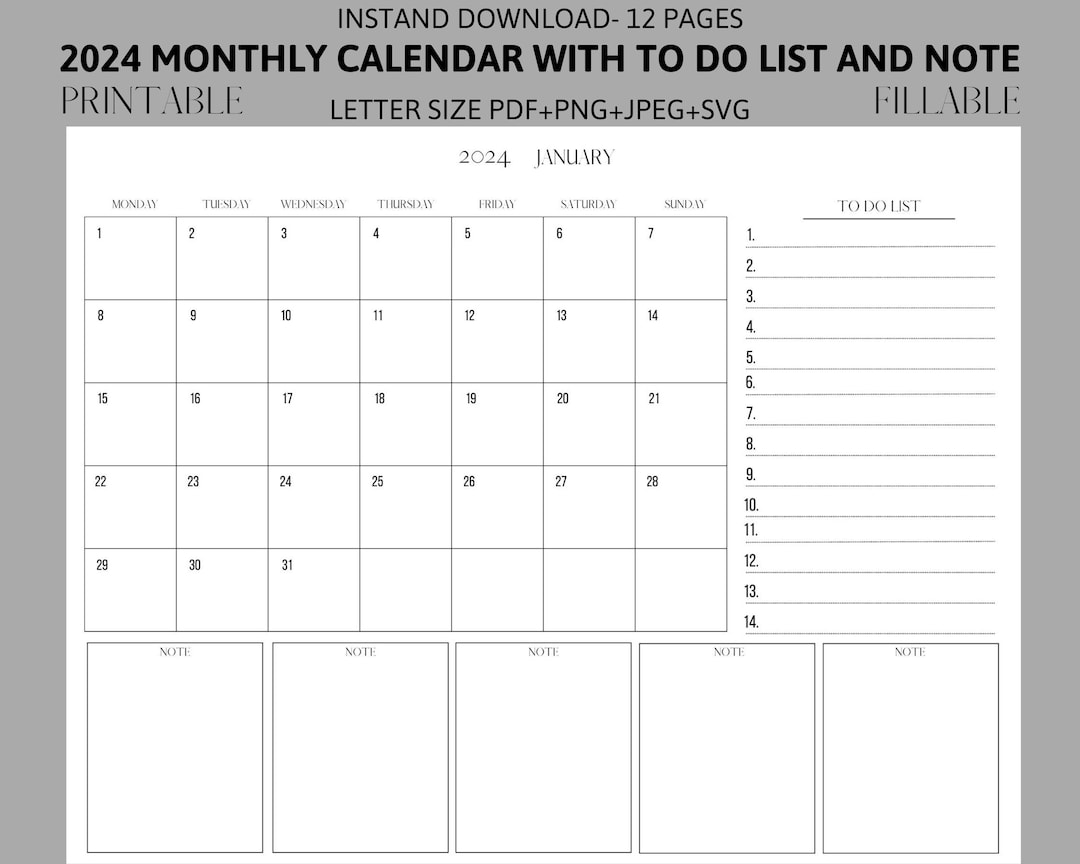 INSTAND DOWNLOAD- 12 PAGES
2024 MONTHLY CALENDAR WITH TO DO LIST AND NOTE
PRINTABLE
LETTER SIZE PDF+PNG+JPEG+SVG
FILLABLE

2024 JANUARY

| MONDAY | TUESDAY | WEDNESDAY | THURSDAY | FRIDAY | SATURDAY | SUNDAY |
|---|---|---|---|---|---|---|
| 1 | 2 | 3 | 4 | 5 | 6 | 7 |
| 8 | 9 | 10 | 11 | 12 | 13 | 14 |
| 15 | 16 | 17 | 18 | 19 | 20 | 21 |
| 22 | 23 | 24 | 25 | 26 | 27 | 28 |
| 29 | 30 | 31 | | | | |

TO DO LIST
1.
2.
3.
4.
5.
6.
7.
8.
9.
10.
11.
12.
13.
14.

NOTE
NOTE
NOTE
NOTE
NOTE